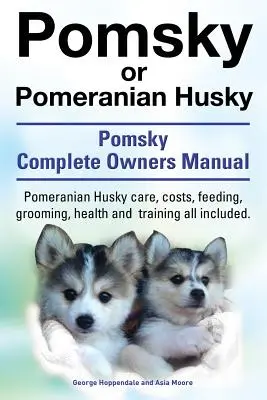 Pomsky
or
Pomeranian Husky

Pomsky
Complete Owners Manual

Pomeranian Husky care, costs, feeding, grooming, health and training all included.

George Hoppendale and Asia Moore